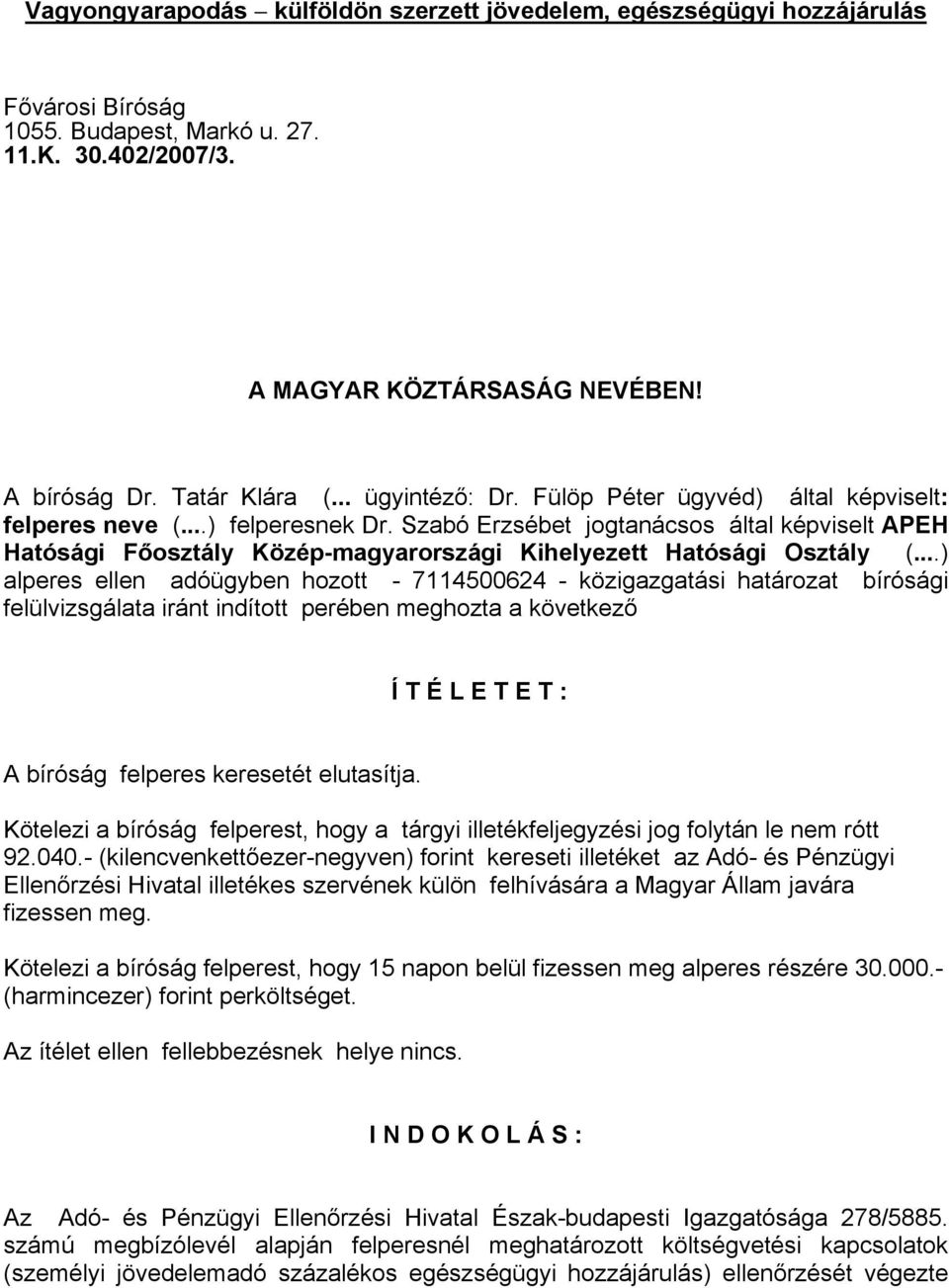 Vagyongyarapodás – külföldön szerzett jövedelem, egészségügyi hozzájárulás

Fővárosi Bíróság
1055. Budapest, Markó u. 27.
11.K. 30.402/2007/3.

A MAGYAR KÖZTÁRSASÁG NEVÉBEN!

A bíróság Dr. Tatár Klára (... ügyintéző: Dr. Fülöp Péter ügyvéd) által képviselt: felperes neve (...) felperesnek Dr. Szabó Erzsébet jogtanácsos által képviselt APEH Hatósági Főosztály Közép-magyarországi Kihelyezett Hatósági Osztály (...) alperes ellen adóügyben hozott - 7114500624 - közigazgatási határozat bírósági felülvizsgálata iránt indított perében meghozta a következő

Í T É L E T E T :

A bíróság felperes keresetét elutasítja.

Kötelezi a bíróság felperest, hogy a tárgyi illetékfeljegyzési jog folytán le nem rótt 92.040.- (kilencvenkettőezer-negyven) forint kereseti illetéket az Adó- és Pénzügyi Ellenőrzési Hivatal illetékes szervének külön felhívására a Magyar Állam javára fizessen meg.

Kötelezi a bíróság felperest, hogy 15 napon belül fizessen meg alperes részére 30.000.- (harmincezer) forint perköltséget.

Az ítélet ellen fellebbezésnek helye nincs.

I N D O K O L Á S :

Az Adó- és Pénzügyi Ellenőrzési Hivatal Észak-budapesti Igazgatósága 278/5885. számú megbízólevél alapján felperesnél meghatározott költségvetési kapcsolatok (személyi jövedelemadó százalékos egészségügyi hozzájárulás) ellenőrzését végezte